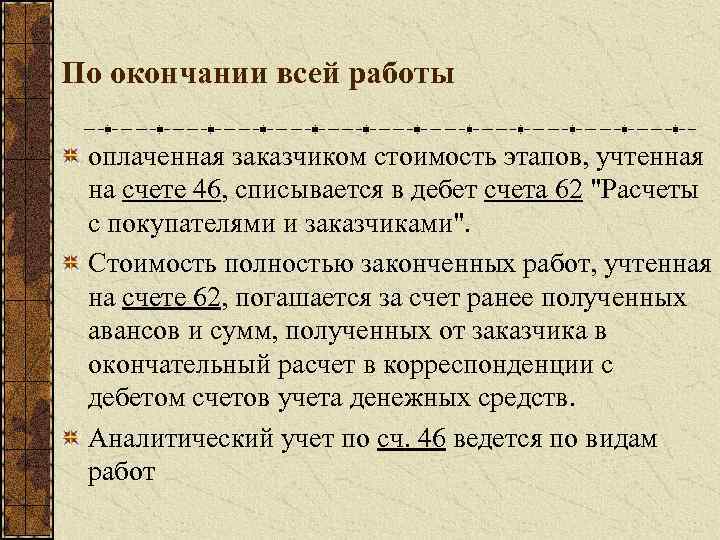 По окончании всей работы

оплаченная заказчиком стоимость этапов, учтенная на счете 46, списывается в дебет счета 62 "Расчеты с покупателями и заказчиками".

Стоимость полностью законченных работ, учтенная на счете 62, погашается за счет ранее полученных авансов и сумм, полученных от заказчика в окончательный расчет в корреспонденции с дебетом счетов учета денежных средств.

Аналитический учет по сч. 46 ведется по видам работ